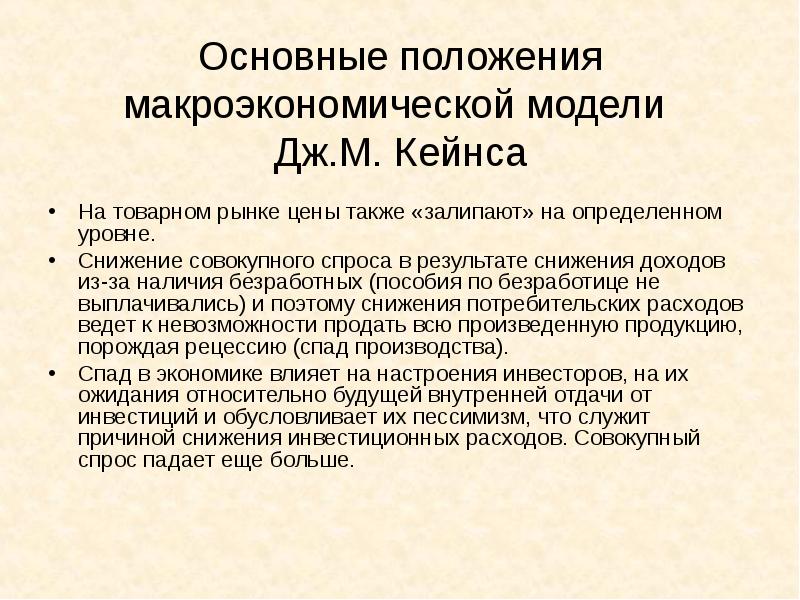 Основные положения макроэкономической модели Дж.М. Кейнса

• На товарном рынке цены также «залипают» на определенном уровне.
• Снижение совокупного спроса в результате снижения доходов из-за наличия безработных (пособия по безработице не выплачивались) и поэтому снижения потребительских расходов ведет к невозможности продать всю произведенную продукцию, порождая рецессию (спад производства).
• Спад в экономике влияет на настроения инвесторов, на их ожидания относительно будущей внутренней отдачи от инвестиций и обусловливает их пессимизм, что служит причиной снижения инвестиционных расходов. Совокупный спрос падает еще больше.